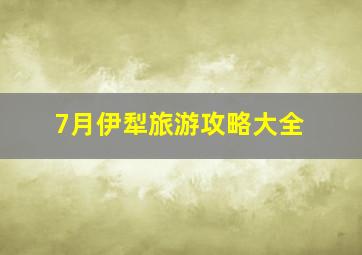 7月伊犁旅游攻略大全